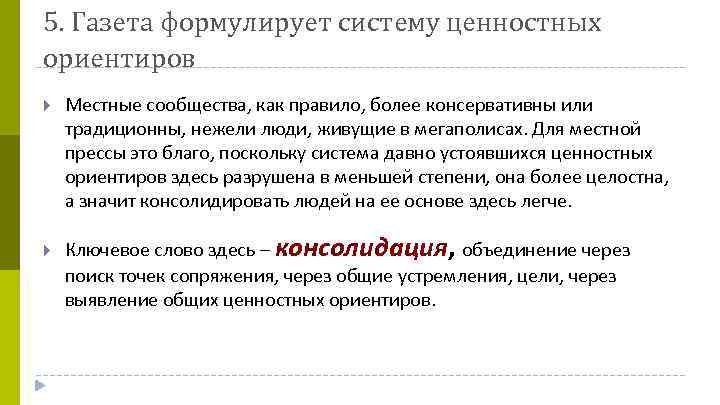 5. Газета формулирует систему ценностных ориентиров

Местные сообщества, как правило, более консервативны или традиционны, нежели люди, живущие в мегаполисах. Для местной прессы это благо, поскольку система давно устоявшихся ценностных ориентиров здесь разрушена в меньшей степени, она более целостна, а значит консолидировать людей на ее основе здесь легче.

Ключевое слово здесь – консолидация, объединение через поиск точек сопряжения, через общие устремления, цели, через выявление общих ценностных ориентиров.